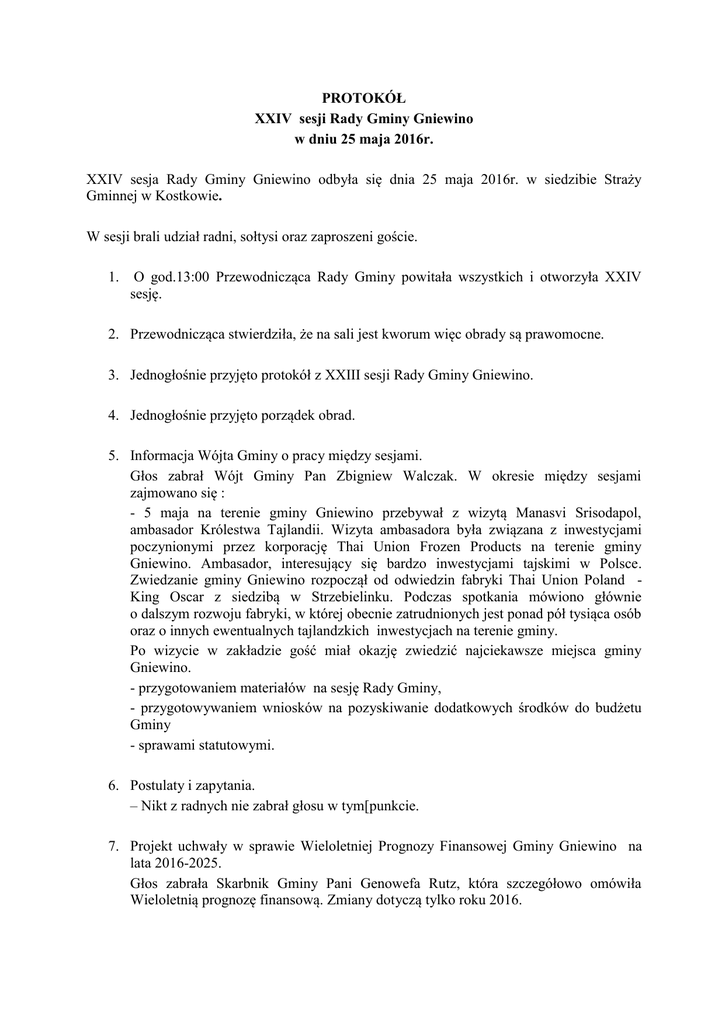 PROTOKÓŁ
XXIV sesji Rady Gminy Gniewino
w dniu 25 maja 2016r.

XXIV sesja Rady Gminy Gniewino odbyła się dnia 25 maja 2016r. w siedzibie Straży Gminnej w Kostkowie.

W sesji brali udział radni, sołtysi oraz zaproszeni goście.

1. O god.13:00 Przewodnicząca Rady Gminy powitała wszystkich i otworzyła XXIV sesję.

2. Przewodnicząca stwierdziła, że na sali jest kworum więc obrady są prawomocne.

3. Jednogłośnie przyjęto protokół z XXIII sesji Rady Gminy Gniewino.

4. Jednogłośnie przyjęto porządek obrad.

5. Informacja Wójta Gminy o pracy między sesjami.
Głos zabrał Wójt Gminy Pan Zbigniew Walczak. W okresie między sesjami zajmowano się :
- 5 maja na terenie gminy Gniewino przebywał z wizytą Manasvi Srisodapol, ambasador Królestwa Tajlandii. Wizyta ambasadora była związana z inwestycjami poczynionymi przez korporację Thai Union Frozen Products na terenie gminy Gniewino. Ambasador, interesujący się bardzo inwestycjami tajskimi w Polsce. Zwiedzanie gminy Gniewino rozpoczął od odwiedzin fabryki Thai Union Poland - King Oscar z siedzibą w Strzebielinku. Podczas spotkania mówiono głównie o dalszym rozwoju fabryki, w której obecnie zatrudnionych jest ponad pół tysiąca osób oraz o innych ewentualnych tajlandzkich inwestycjach na terenie gminy.
Po wizycie w zakładzie gość miał okazję zwiedzić najciekawsze miejsca gminy Gniewino.
- przygotowaniem materiałów na sesję Rady Gminy,
- przygotowywaniem wniosków na pozyskiwanie dodatkowych środków do budżetu Gminy
- sprawami statutowymi.

6. Postulaty i zapytania.
– Nikt z radnych nie zabrał głosu w tym[punkcie.

7. Projekt uchwały w sprawie Wieloletniej Prognozy Finansowej Gminy Gniewino na lata 2016-2025.
Głos zabrała Skarbnik Gminy Pani Genowefa Rutz, która szczegółowo omówiła Wieloletnią prognozę finansową. Zmiany dotyczą tylko roku 2016.